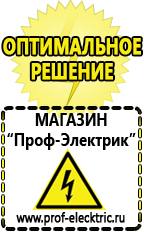 ОПТИМАЛЬНОЕ РЕШЕНИЕ

МАГАЗИН
“Проф-Электрик”

www.prof-electric.ru